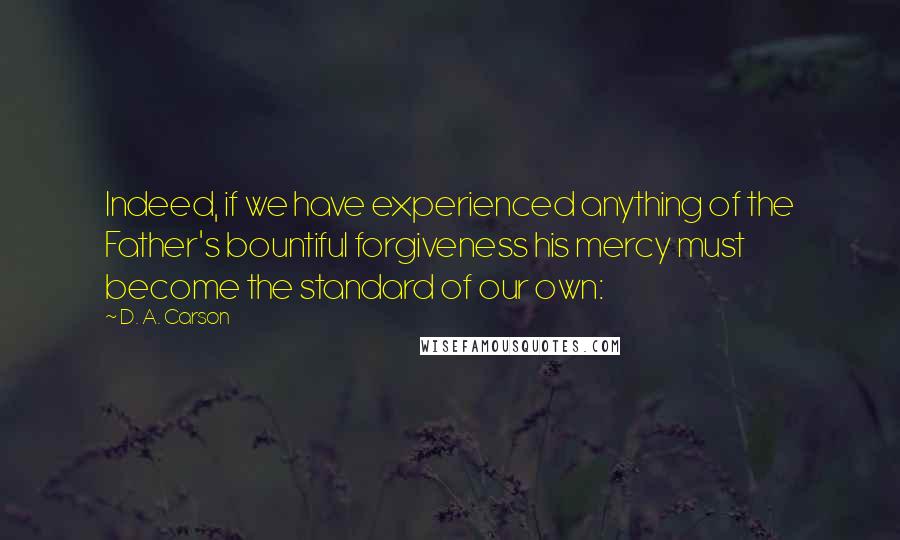 Indeed, if we have experienced anything of the Father's bountiful forgiveness his mercy must become the standard of our own:

~ D. A. Carson

WISEFAMOUSQUOTES.COM